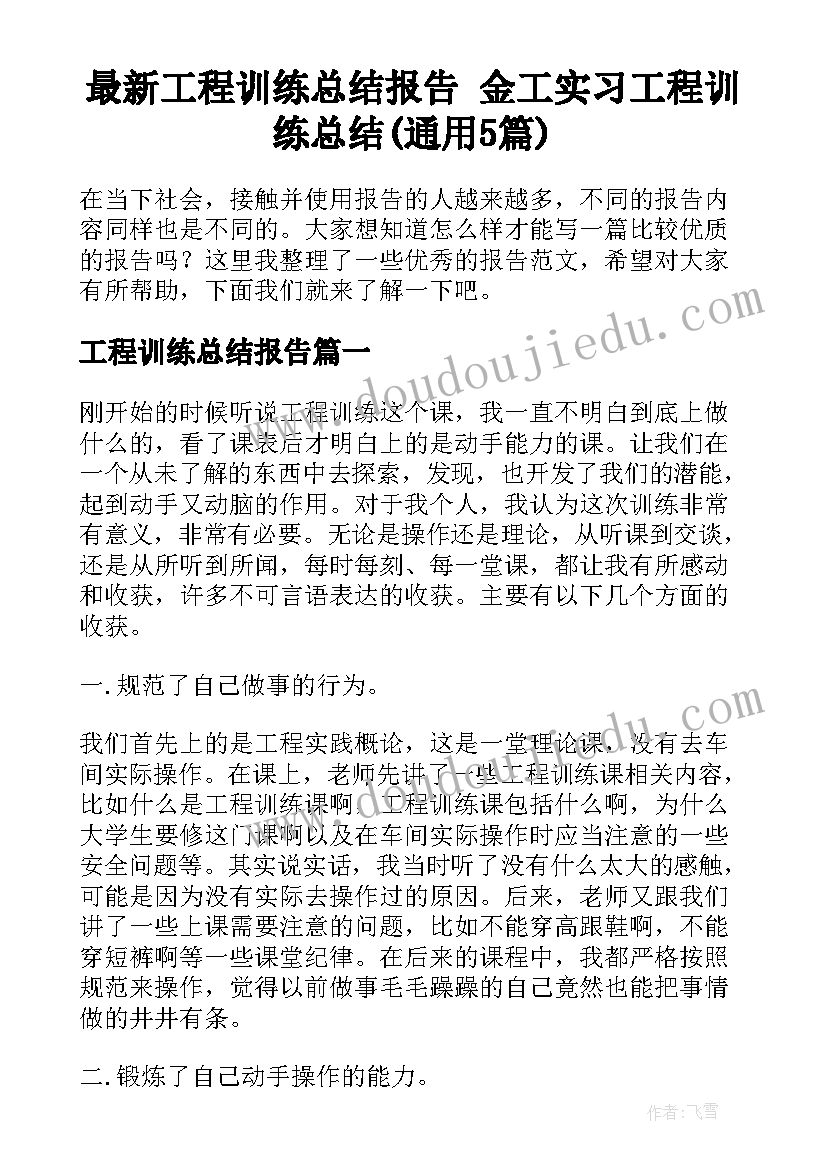 最新工程训练总结报告 金工实习工程训练总结(通用5篇)

在当下社会，接触并使用报告的人越来越多，不同的报告内容同样也是不同的。大家想知道怎么样才能写一篇比较优质的报告吗？这里我整理了一些优秀的报告范文，希望对大家有所帮助，下面我们就来了解一下吧。

工程训练总结报告篇一

刚开始的时候听说工程训练这个课，我一直不明白到底上做什么的，看了课表后才明白上的是动手能力的课。让我们在一个从未了解的东西中去探索，发现，也开发了我们的潜能，起到动手又动脑的作用。对于我个人，我认为这次训练非常有意义，非常有必要。无论是操作还是理论，从听课到交谈，还是从所听到所闻，每时每刻、每一堂课，都让我有所感动和收获，许多不可言语表达的收获。主要有以下几个方面的收获。

一.规范了自己做事的行为。

我们首先上的是工程实践概论，这是一堂理论课，没有去车间实际操作。在课上，老师先讲了一些工程训练课相关内容，比如什么是工程训练课啊，工程训练课包括什么啊，为什么大学生要修这门课啊以及在车间实际操作时应当注意的一些安全问题等。其实说实话，我当时听了没有什么太大的感触，可能是因为没有实际去操作过的原因。后来，老师又跟我们讲了一些上课需要注意的问题，比如不能穿高跟鞋啊，不能穿短裤啊等一些课堂纪律。在后来的课程中，我都严格按照规范来操作，觉得以前做事毛毛躁躁的自己竟然也能把事情做的井井有条。

二.锻炼了自己动手操作的能力。

www.doudoujiedu.com

作者：飞雪